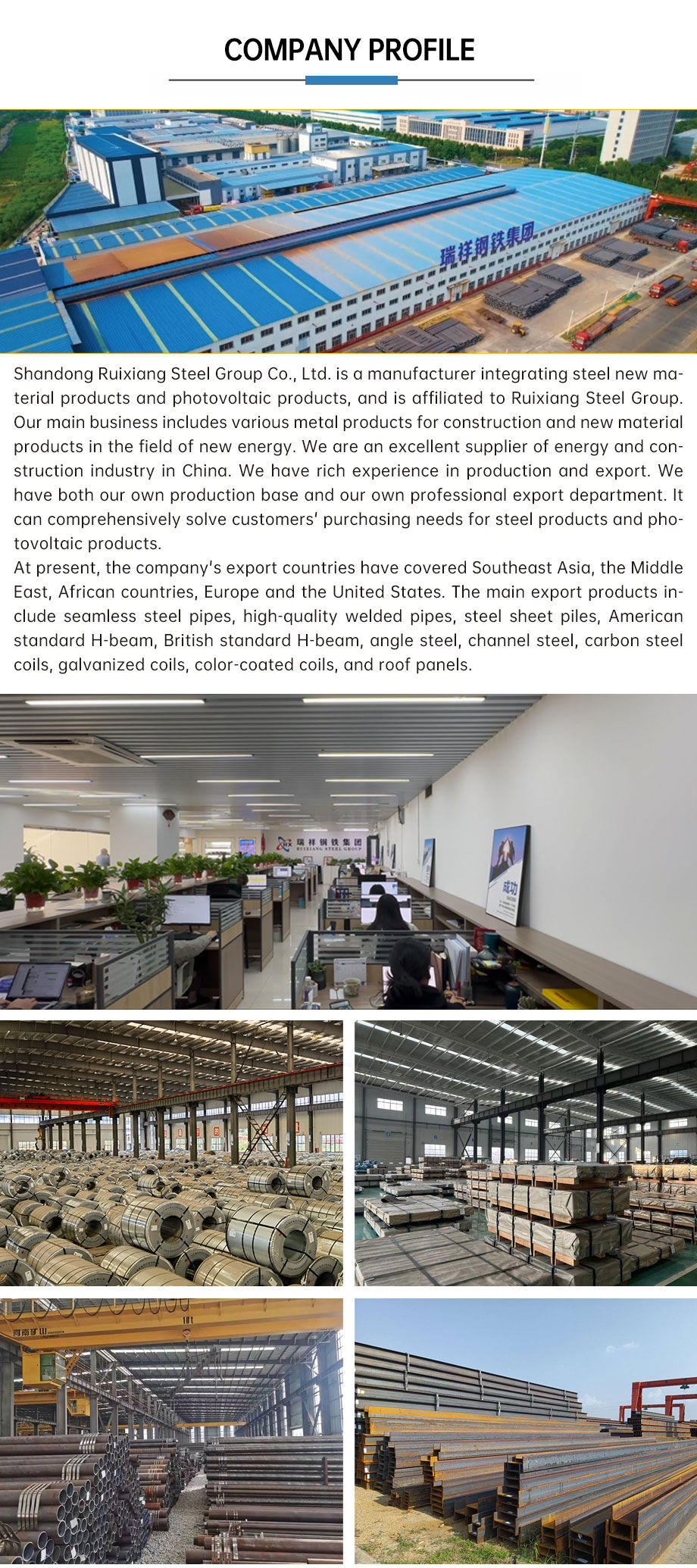 COMPANY PROFILE

瑞祥钢铁集团

Shandong Ruixiang Steel Group Co., Ltd. is a manufacturer integrating steel new material products and photovoltaic products, and is affiliated to Ruixiang Steel Group. Our main business includes various metal products for construction and new material products in the field of new energy. We are an excellent supplier of energy and construction industry in China. We have rich experience in production and export. We have both our own production base and our own professional export department. It can comprehensively solve customers' purchasing needs for steel products and photovoltaic products.

At present, the company's export countries have covered Southeast Asia, the Middle East, African countries, Europe and the United States. The main export products include seamless steel pipes, high-quality welded pipes, steel sheet piles, American standard H-beam, British standard H-beam, angle steel, channel steel, carbon steel coils, galvanized coils, color-coated coils, and roof panels.

瑞祥钢铁集团
RUIXIANG STEEL GROUP

成功